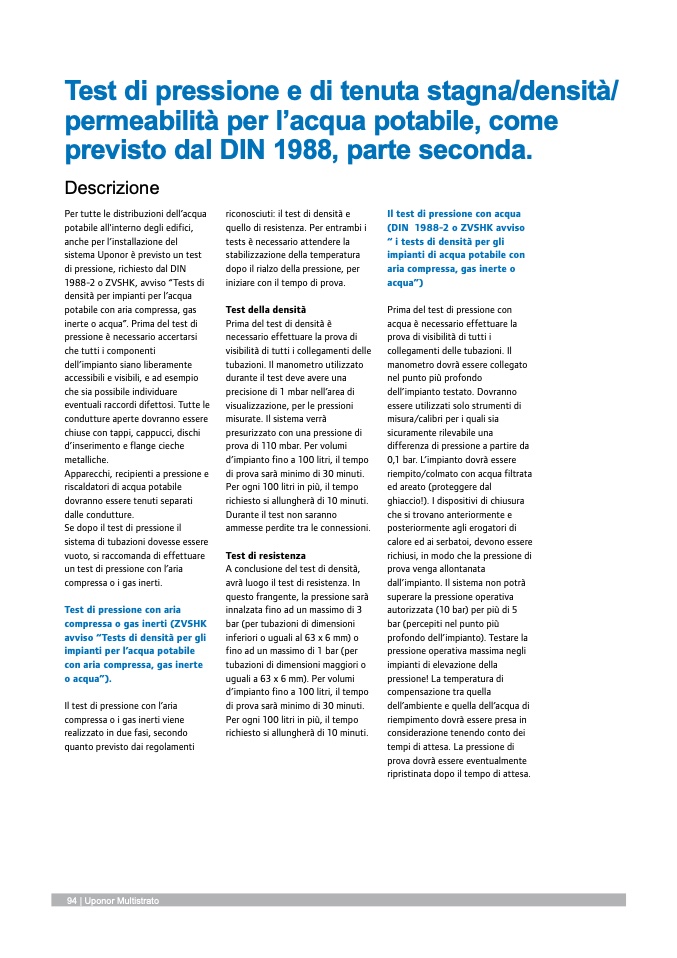 Test di pressione e di tenuta stagna/densità/ permeabilità per l'acqua potabile, come previsto dal DIN 1988, parte seconda.

Descrizione

Per tutte le distribuzioni dell'acqua potabile all'interno degli edifici, anche per l'installazione del sistema Uponor è previsto un test di pressione, richiesto dal DIN 1988-2 o ZVSHK, avviso "Tests di densità per impianti per l'acqua potabile con aria compressa, gas inerte o acqua". Prima del test di pressione è necessario accertarsi che tutti i componenti dell'impianto siano liberamente accessibili e visibili, e ad esempio che sia possibile individuare eventuali raccordi difettosi. Tutte le condutture aperte dovranno essere chiuse con tappi, cappucci, dischi d'inserimento e flange cieche metalliche.
Apparecchi, recipienti a pressione e riscaldatori di acqua potabile dovranno essere tenuti separati dalle condutture.
Se dopo il test di pressione il sistema di tubazioni dovesse essere vuoto, si raccomanda di effettuare un test di pressione con l'aria compressa o i gas inerti.

Test di pressione con aria compressa o gas inerti (ZVSHK avviso "Tests di densità per gli impianti per l'acqua potabile con aria compressa, gas inerte o acqua").

Il test di pressione con l'aria compressa o i gas inerti viene realizzato in due fasi, secondo quanto previsto dai regolamenti riconosciuti: il test di densità e quello di resistenza. Per entrambi i tests è necessario attendere la stabilizzazione della temperatura dopo il rialzo della pressione, per iniziare con il tempo di prova.

Test della densità
Prima del test di densità è necessario effettuare la prova di visibilità di tutti i collegamenti delle tubazioni. Il manometro utilizzato durante il test deve avere una precisione di 1 mbar nell'area di visualizzazione, per le pressioni misurate. Il sistema verrà presurizzato con una pressione di prova di 110 mbar. Per volumi d'impianto fino a 100 litri, il tempo di prova sarà minimo di 30 minuti. Per ogni 100 litri in più, il tempo richiesto si allungherà di 10 minuti. Durante il test non saranno ammesse perdite tra le connessioni.

Test di resistenza
A conclusione del test di densità, avrà luogo il test di resistenza. In questo frangente, la pressione sarà innalzata fino ad un massimo di 3 bar (per tubazioni di dimensioni inferiori o uguali al 63 x 6 mm) o fino ad un massimo di 1 bar (per tubazioni di dimensioni maggiori o uguali a 63 x 6 mm). Per volumi d'impianto fino a 100 litri, il tempo di prova sarà minimo di 30 minuti. Per ogni 100 litri in più, il tempo richiesto si allungherà di 10 minuti.

Il test di pressione con acqua (DIN 1988-2 o ZVSHK avviso " i tests di densità per gli impianti di acqua potabile con aria compressa, gas inerte o acqua")

Prima del test di pressione con acqua è necessario effettuare la prova di visibilità di tutti i collegamenti delle tubazioni. Il manometro dovrà essere collegato nel punto più profondo dell'impianto testato. Dovranno essere utilizzati solo strumenti di misura/calibri per i quali sia sicuramente rilevabile una differenza di pressione a partire da 0,1 bar. L'impianto dovrà essere riempito/colmato con acqua filtrata ed areato (proteggere dal ghiaccio!). I dispositivi di chiusura che si trovano anteriormente e posteriormente agli erogatori di calore ed ai serbatoi, devono essere richiusi, in modo che la pressione di prova venga allontanata dall'impianto. Il sistema non potrà superare la pressione operativa autorizzata (10 bar) per più di 5 bar (percepiti nel punto più profondo dell'impianto). Testare la pressione operativa massima negli impianti di elevazione della pressione! La temperatura di compensazione tra quella dell'ambiente e quella dell'acqua di riempimento dovrà essere presa in considerazione tenendo conto dei tempi di attesa. La pressione di prova dovrà essere eventualmente ripristinata dopo il tempo di attesa.

94 | Uponor Multistrato